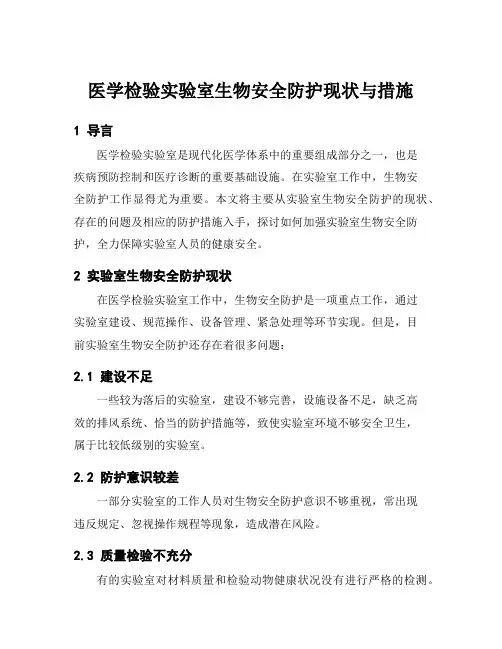 医学检验实验室生物安全防护现状与措施

1 导言

医学检验实验室是现代化医学体系中的重要组成部分之一，也是疾病预防控制和医疗诊断的重要基础设施。在实验室工作中，生物安全防护工作显得尤为重要。本文将主要从实验室生物安全防护的现状、存在的问题及相应的防护措施入手，探讨如何加强实验室生物安全防护，全力保障实验室人员的健康安全。

2 实验室生物安全防护现状

在医学检验实验室工作中，生物安全防护是一项重点工作，通过实验室建设、规范操作、设备管理、紧急处理等环节实现。但是，目前实验室生物安全防护还存在着很多问题：

2.1 建设不足

一些较为落后的实验室，建设不够完善，设施设备不足，缺乏高效的排风系统、恰当的防护措施等，致使实验室环境不够安全卫生，属于比较低级别的实验室。

2.2 防护意识较差

一部分实验室的工作人员对生物安全防护意识不够重视，常出现违反规定、忽视操作规程等现象，造成潜在风险。

2.3 质量检验不充分

有的实验室对材料质量和检验动物健康状况没有进行严格的检测。